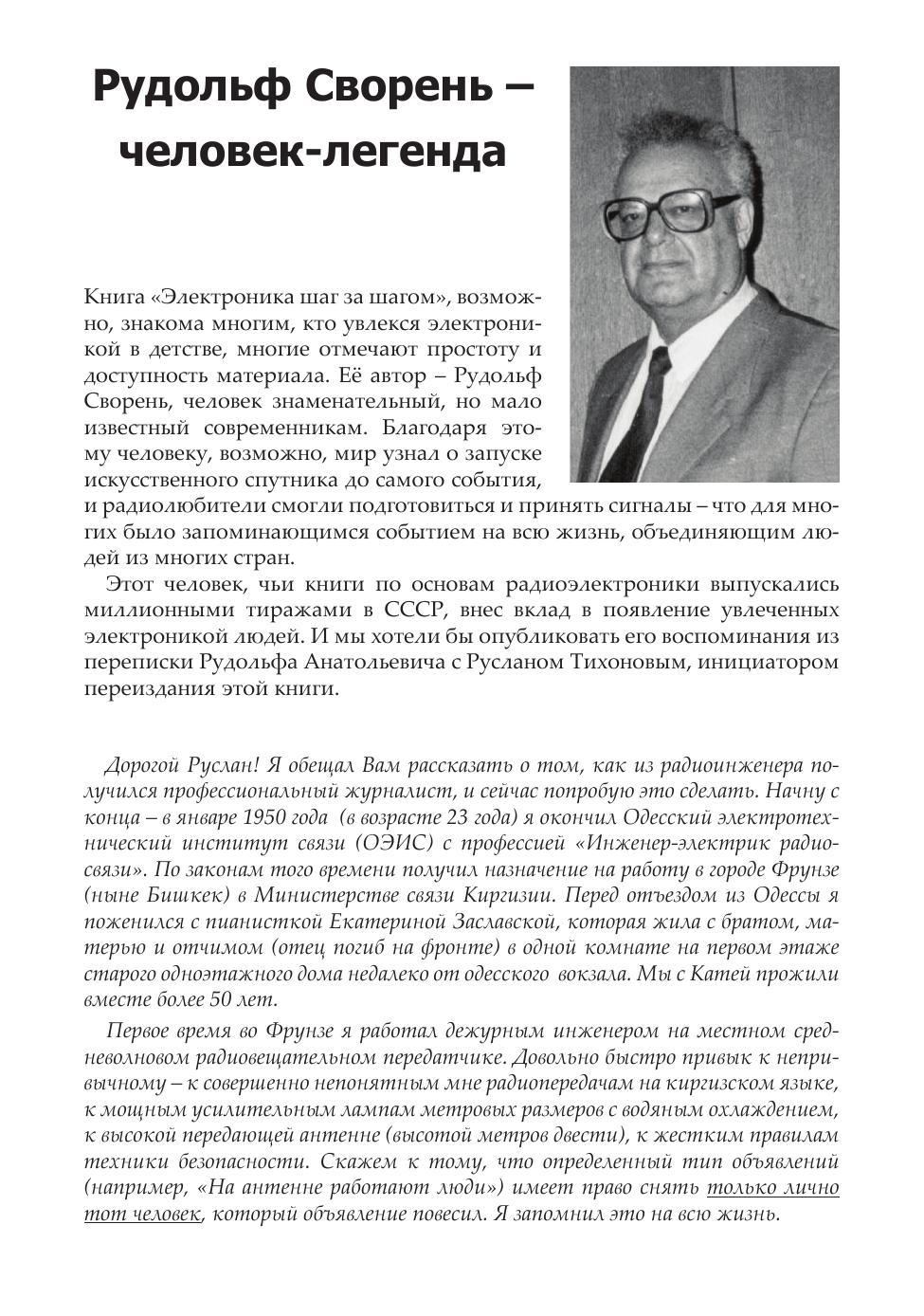 Рудольф Сворень – человек-легенда

Книга «Электроника шаг за шагом», возможно, знакома многим, кто увлекся электроникой в детстве, многие отмечают простоту и доступность материала. Её автор – Рудольф Сворень, человек знаменательный, но мало известный современникам. Благодаря этому человеку, возможно, мир узнал о запуске искусственного спутника до самого события, и радиолюбители смогли подготовиться и принять сигналы – что для многих было запоминающимся событием на всю жизнь, объединяющим людей из многих стран.

Этот человек, чьи книги по основам радиоэлектроники выпускались миллионными тиражами в СССР, внес вклад в появление увлеченных электроникой людей. И мы хотели бы опубликовать его воспоминания из переписки Рудольфа Анатольевича с Русланом Тихоновым, инициатором переиздания этой книги.

Дорогой Руслан! Я обещал Вам рассказать о том, как из радиоинженера получился профессиональный журналист, и сейчас попробую это сделать. Начну с конца – в январе 1950 года (в возрасте 23 года) я окончил Одесский электротехнический институт связи (ОЭИС) с профессией «Инженер-электрик радиосвязи». По законам того времени получил назначение на работу в городе Фрунзе (ныне Бишкек) в Министерстве связи Киргизии. Перед отъездом из Одессы я поженился с пианисткой Екатериной Заславской, которая жила с братом, матерью и отчимом (отец погиб на фронте) в одной комнате на первом этаже старого одноэтажного дома недалеко от одесского вокзала. Мы с Катей прожили вместе более 50 лет.

Первое время во Фрунзе я работал дежурным инженером на местном средневолновом радиовещательном передатчике. Довольно быстро привык к непривычному – к совершенно непонятным мне радиопередачам на киргизском языке, к мощным усилительным лампам метровых размеров с водяным охлаждением, к высокой передающей антенне (высотой метров двести), к жестким правилам техники безопасности. Скажем к тому, что определенный тип объявлений (например, «На антенне работают люди») имеет право снять только лично тот человек, который объявление повесил. Я запомнил это на всю жизнь.